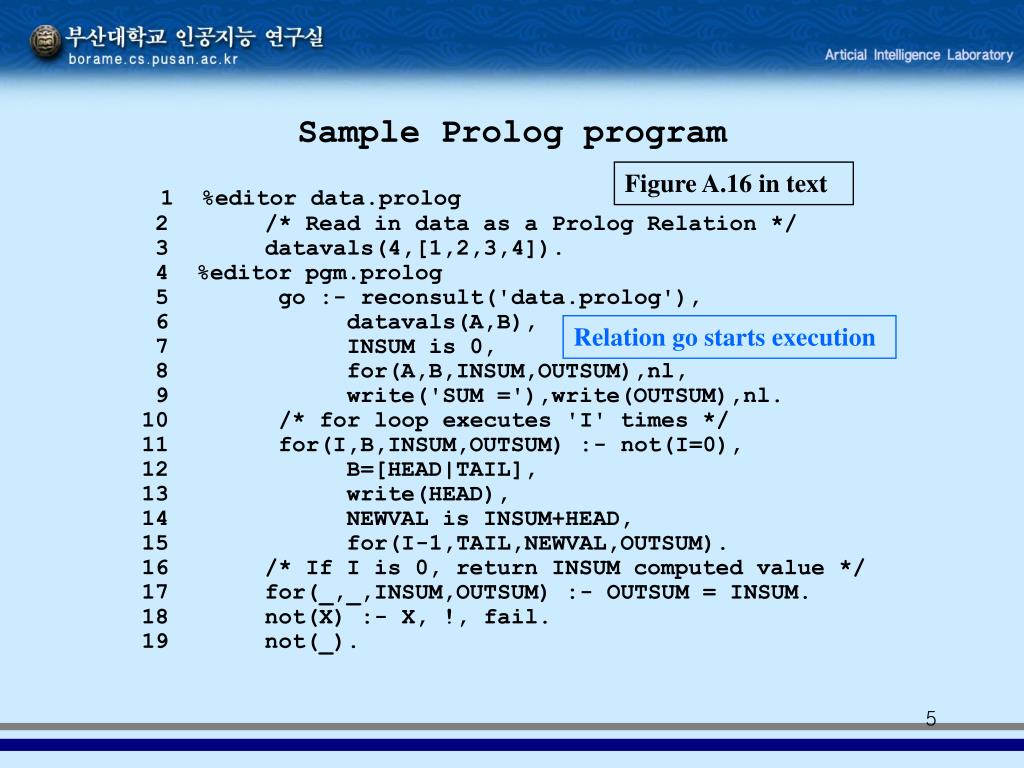 부산대학교 인공지능 연구실
borame.cs.pusan.ac.kr

Articial Intelligence Laboratory

Sample Prolog program

Figure A.16 in text

1 %editor data.prolog
2 /* Read in data as a Prolog Relation */
3 datavals(4,[1,2,3,4]).
4 %editor pgm.prolog
5 go :- reconsult('data.prolog'),
6 datavals(A,B),
7 INSUM is 0,
8 for(A,B,INSUM,OUTSUM),nl,
9 write('SUM ='),write(OUTSUM),nl.
10 /* for loop executes 'I' times */
11 for(I,B,INSUM,OUTSUM) :- not(I=0),
12 B=[HEAD|TAIL],
13 write(HEAD),
14 NEWVAL is INSUM+HEAD,
15 for(I-1,TAIL,NEWVAL,OUTSUM).
16 /* If I is 0, return INSUM computed value */
17 for(_,_,INSUM,OUTSUM) :- OUTSUM = INSUM.
18 not(X) :- X, !, fail.
19 not(_).

Relation go starts execution

5